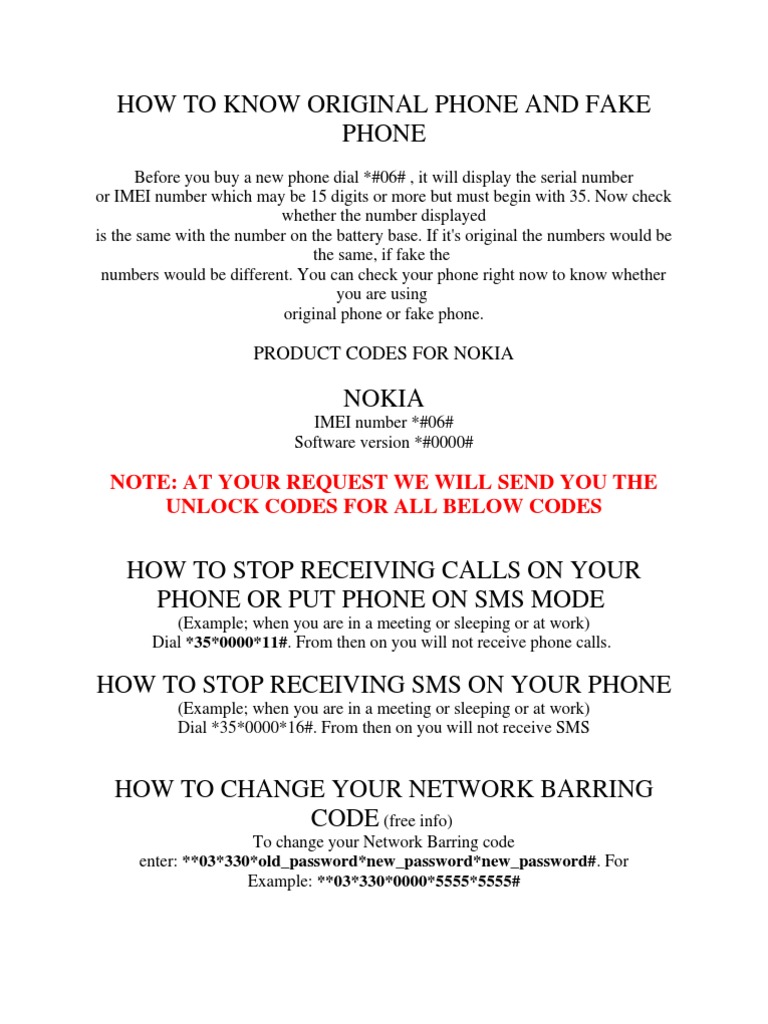 HOW TO KNOW ORIGINAL PHONE AND FAKE PHONE

Before you buy a new phone dial *#06# , it will display the serial number or IMEI number which may be 15 digits or more but must begin with 35. Now check whether the number displayed is the same with the number on the battery base. If it's original the numbers would be the same, if fake the numbers would be different. You can check your phone right now to know whether you are using original phone or fake phone.

PRODUCT CODES FOR NOKIA

NOKIA

IMEI number *#06#
Software version *#0000#

NOTE: AT YOUR REQUEST WE WILL SEND YOU THE UNLOCK CODES FOR ALL BELOW CODES

HOW TO STOP RECEIVING CALLS ON YOUR PHONE OR PUT PHONE ON SMS MODE

(Example; when you are in a meeting or sleeping or at work)
Dial *35*0000*11#. From then on you will not receive phone calls.

HOW TO STOP RECEIVING SMS ON YOUR PHONE

(Example; when you are in a meeting or sleeping or at work)
Dial *35*0000*16#. From then on you will not receive SMS

HOW TO CHANGE YOUR NETWORK BARRING CODE (free info)

To change your Network Barring code enter: **03*330*old_password*new_password*new_password#. For Example: **03*330*0000*5555*5555#